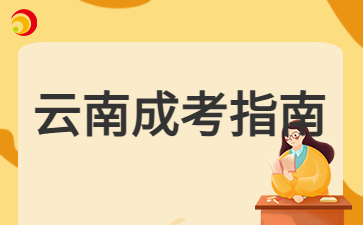 云南成考指南